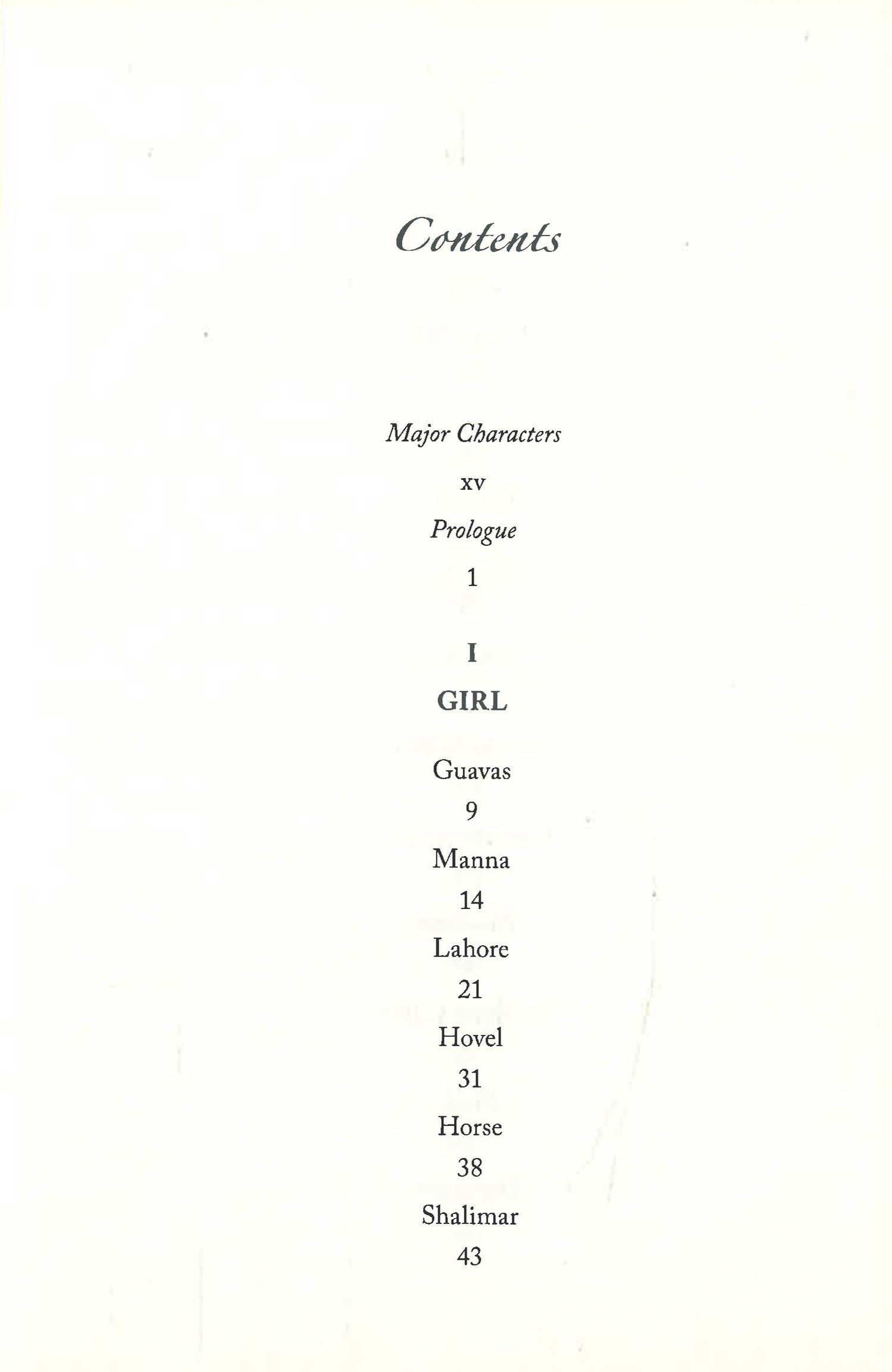 Contents

Major Characters

xv

Prologue

1

I

GIRL

Guavas

9

Manna

14

Lahore

21

Hovel

31

Horse

38

Shalimar

43